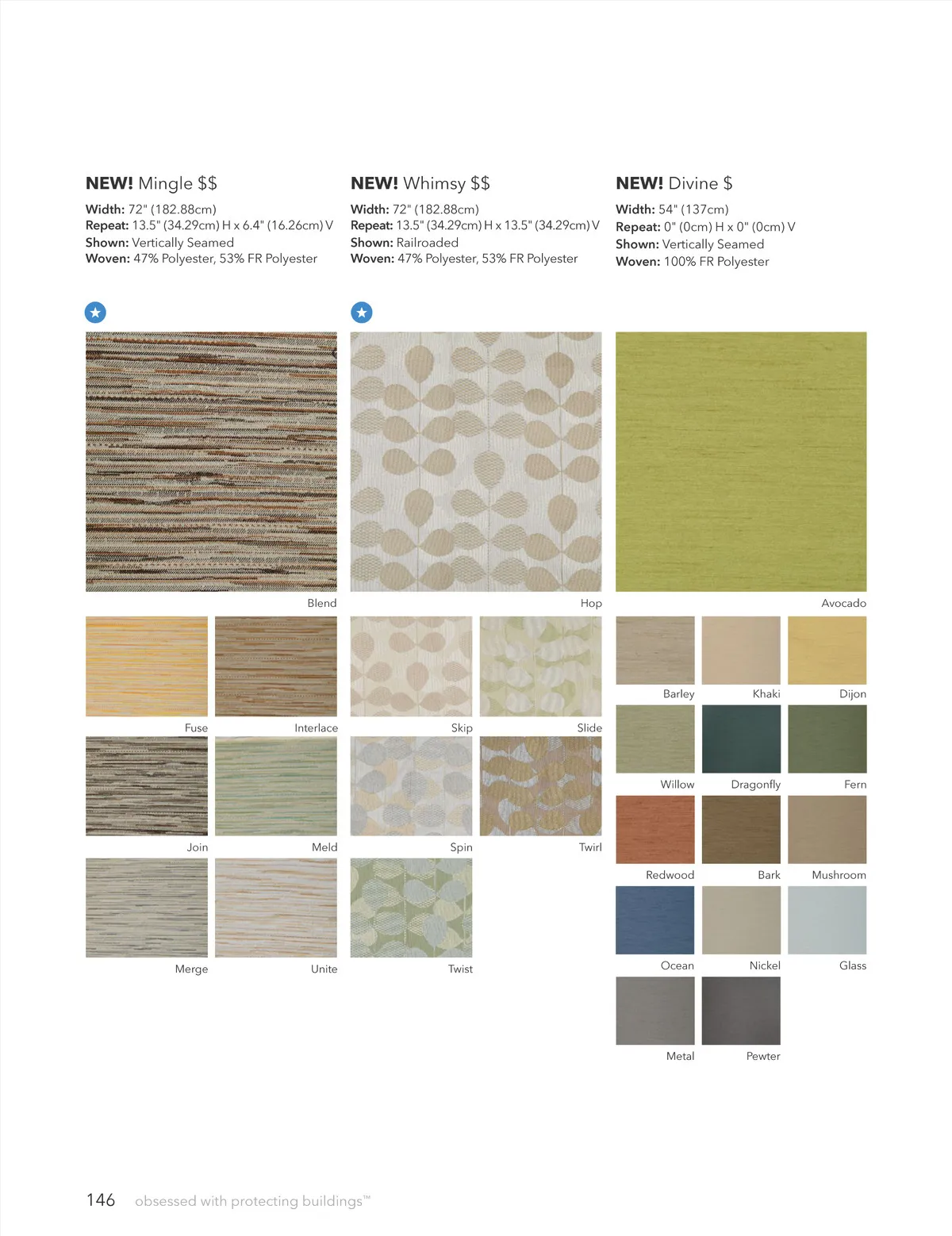 NEW! Mingle $$

Width: 72" (182.88cm)
Repeat: 13.5" (34.29cm) H x 6.4" (16.26cm) V
Shown: Vertically Seamed
Woven: 47% Polyester, 53% FR Polyester

Blend

Fuse

Interlace

Join

Meld

Merge

Unite

NEW! Whimsy $$

Width: 72" (182.88cm)
Repeat: 13.5" (34.29cm) H x 13.5" (34.29cm) V
Shown: Railroaded
Woven: 47% Polyester, 53% FR Polyester

Hop

Skip

Slide

Spin

Twirl

Twist

NEW! Divine $

Width: 54" (137cm)
Repeat: 0" (0cm) H x 0" (0cm) V
Shown: Vertically Seamed
Woven: 100% FR Polyester

Avocado

Barley

Khaki

Dijon

Willow

Dragonfly

Fern

Redwood

Bark

Mushroom

Ocean

Nickel

Glass

Metal

Pewter

146 obsessed with protecting buildings™